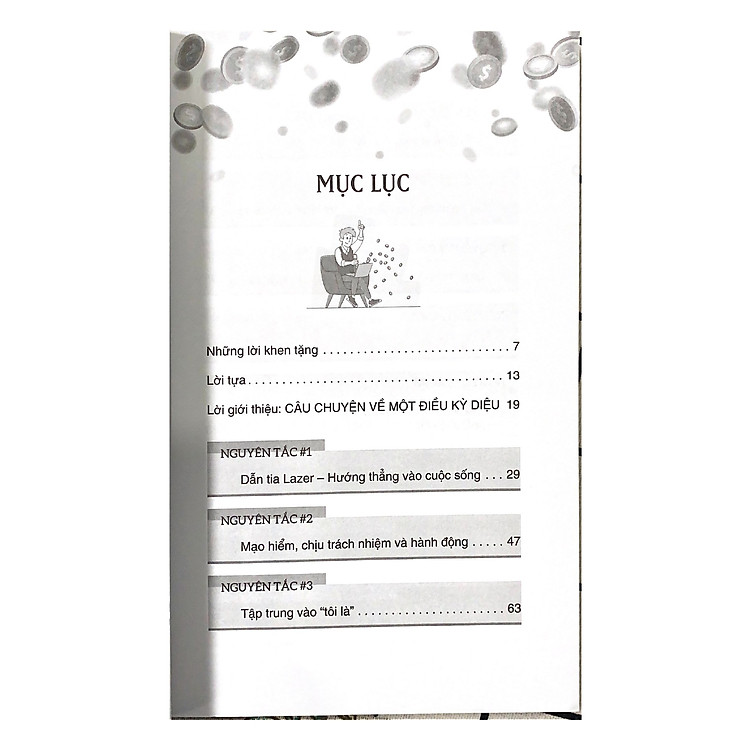 MỤC LỤC

Những lời khen tặng 7

Lời tựa 13

Lời giới thiệu: CÂU CHUYỆN VỀ MỘT ĐIỀU KỲ DIỆU 19

NGUYÊN TẮC #1

Dẫn tia Lazer – Hướng thẳng vào cuộc sống 29

NGUYÊN TẮC #2

Mạo hiểm, chịu trách nhiệm và hành động 47

NGUYÊN TẮC #3

Tập trung vào "tôi là" 63